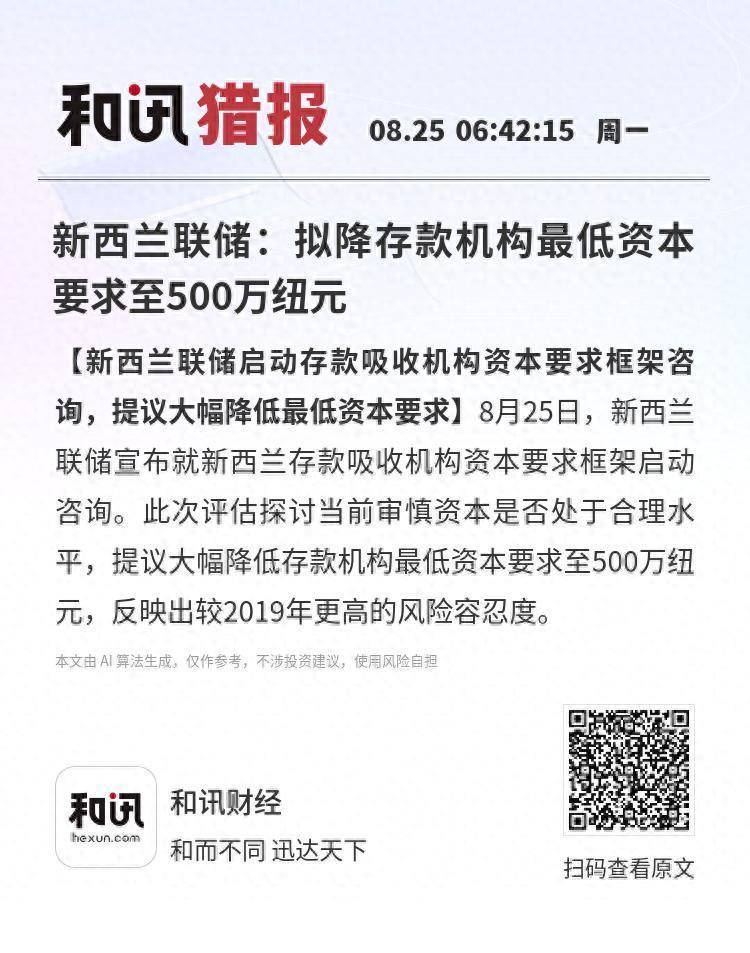 和讯猎报 08.25 06:42:15 周一

新西兰联储：拟降存款机构最低资本要求至500万纽元

【新西兰联储启动存款吸收机构资本要求框架咨询，提议大幅降低最低资本要求】8月25日，新西兰联储宣布就新西兰存款吸收机构资本要求框架启动咨询。此次评估探讨当前审慎资本是否处于合理水平，提议大幅降低存款机构最低资本要求至500万纽元，反映出较2019年更高的风险容忍度。

本文由 AI 算法生成，仅作参考，不涉投资建议，使用风险自担

和讯
hexun.com

和讯财经
和而不同 迅达天下

扫码查看原文